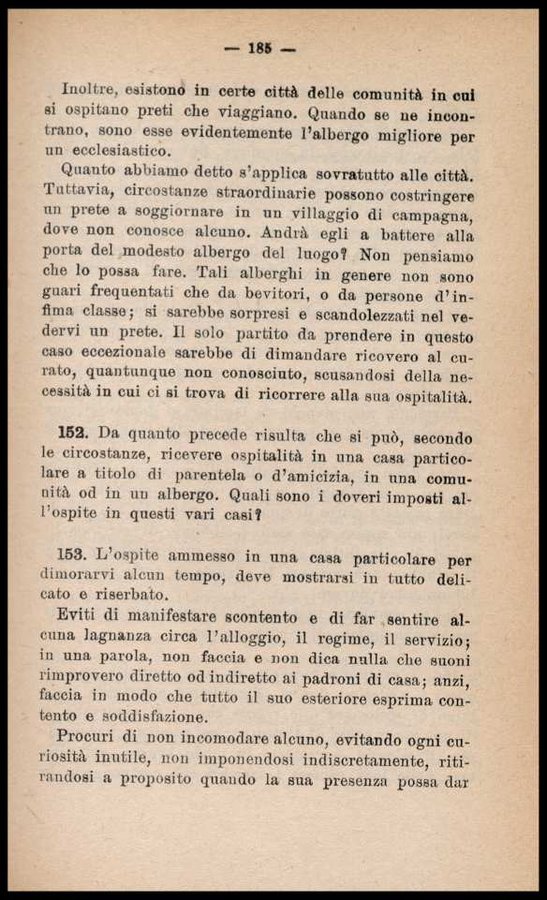 — 185 —

Inoltre, esistono in certe città delle comunità in cui si ospitano preti che viaggiano. Quando se ne incontrano, sono esse evidentemente l'albergo migliore per un ecclesiastico.

Quanto abbiamo detto s'applica sovratutto alle città. Tuttavia, circostanze straordinarie possono costringere un prete a soggiornare in un villaggio di campagna, dove non conosce alcuno. Andrà egli a battere alla porta del modesto albergo del luogo? Non pensiamo che lo possa fare. Tali alberghi in genere non sono guari frequentati che da bevitori, o da persone d'infima classe; si sarebbe sorpresi e scandolezzati nel vedervi un prete. Il solo partito da prendere in questo caso eccezionale sarebbe di dimandare ricovero al curato, quantunque non conosciuto, scusandosi della necessità in cui ci si trova di ricorrere alla sua ospitalità.

152. Da quanto precede risulta che si può, secondo le circostanze, ricevere ospitalità in una casa particolare a titolo di parentela o d'amicizia, in una comunità od in un albergo. Quali sono i doveri imposti all'ospite in questi vari casi?

153. L'ospite ammesso in una casa particolare per dimorarvi alcun tempo, deve mostrarsi in tutto delicato e riserbato.

Eviti di manifestare scontento e di far sentire alcuna lagnanza circa l'alloggio, il regime, il servizio; in una parola, non faccia e non dica nulla che suoni rimprovero diretto od indiretto ai padroni di casa; anzi, faccia in modo che tutto il suo esteriore esprima contento e soddisfazione.

Procuri di non incomodare alcuno, evitando ogni curiosità inutile, non imponendosi indiscretamente, ritirandosi a proposito quando la sua presenza possa dar